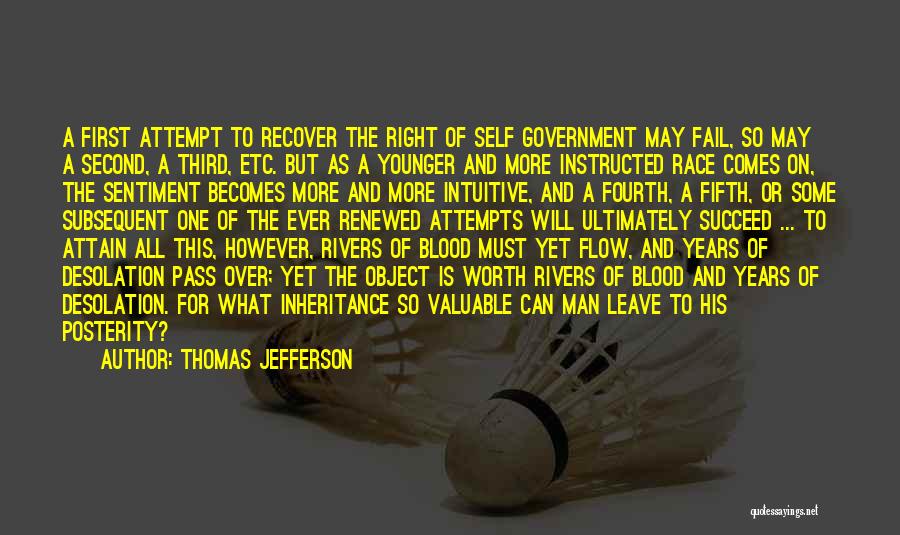 A FIRST ATTEMPT TO RECOVER THE RIGHT OF SELF GOVERNMENT MAY FAIL, SO MAY A SECOND, A THIRD, ETC. BUT AS A YOUNGER AND MORE INSTRUCTED RACE COMES ON, THE SENTIMENT BECOMES MORE AND MORE INTUITIVE, AND A FOURTH, A FIFTH, OR SOME SUBSEQUENT ONE OF THE EVER RENEWED ATTEMPTS WILL ULTIMATELY SUCCEED ... TO ATTAIN ALL THIS, HOWEVER, RIVERS OF BLOOD MUST YET FLOW, AND YEARS OF DESOLATION PASS OVER; YET THE OBJECT IS WORTH RIVERS OF BLOOD AND YEARS OF DESOLATION. FOR WHAT INHERITANCE SO VALUABLE CAN MAN LEAVE TO HIS POSTERITY?
AUTHOR: THOMAS JEFFERSON

quotessayings.net